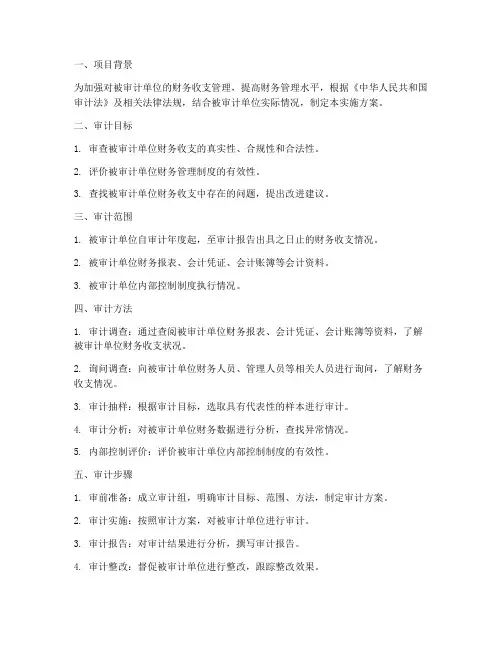 一、项目背景

为加强对被审计单位的财务收支管理，提高财务管理水平，根据《中华人民共和国审计法》及相关法律法规，结合被审计单位实际情况，制定本实施方案。

二、审计目标

1. 审查被审计单位财务收支的真实性、合规性和合法性。

2. 评价被审计单位财务管理制度的有效性。

3. 查找被审计单位财务收支中存在的问题，提出改进建议。

三、审计范围

1. 被审计单位自审计年度起，至审计报告出具之日止的财务收支情况。

2. 被审计单位财务报表、会计凭证、会计账簿等会计资料。

3. 被审计单位内部控制制度执行情况。

四、审计方法

1. 审计调查：通过查阅被审计单位财务报表、会计凭证、会计账簿等资料，了解被审计单位财务收支状况。

2. 询问调查：向被审计单位财务人员、管理人员等相关人员进行询问，了解财务收支情况。

3. 审计抽样：根据审计目标，选取具有代表性的样本进行审计。

4. 审计分析：对被审计单位财务数据进行分析，查找异常情况。

5. 内部控制评价：评价被审计单位内部控制制度的有效性。

五、审计步骤

1. 审前准备：成立审计组，明确审计目标、范围、方法，制定审计方案。

2. 审计实施：按照审计方案，对被审计单位进行审计。

3. 审计报告：对审计结果进行分析，撰写审计报告。

4. 审计整改：督促被审计单位进行整改，跟踪整改效果。